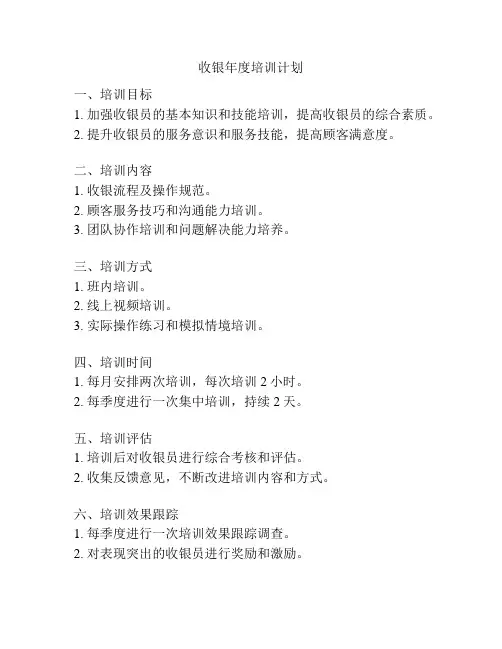 收银年度培训计划

一、培训目标
1. 加强收银员的基本知识和技能培训，提高收银员的综合素质。
2. 提升收银员的服务意识和服务技能，提高顾客满意度。

二、培训内容
1. 收银流程及操作规范。
2. 顾客服务技巧和沟通能力培训。
3. 团队协作培训和问题解决能力培养。

三、培训方式
1. 班内培训。
2. 线上视频培训。
3. 实际操作练习和模拟情境培训。

四、培训时间
1. 每月安排两次培训，每次培训 2 小时。
2. 每季度进行一次集中培训，持续 2 天。

五、培训评估
1. 培训后对收银员进行综合考核和评估。
2. 收集反馈意见，不断改进培训内容和方式。

六、培训效果跟踪
1. 每季度进行一次培训效果跟踪调查。
2. 对表现突出的收银员进行奖励和激励。